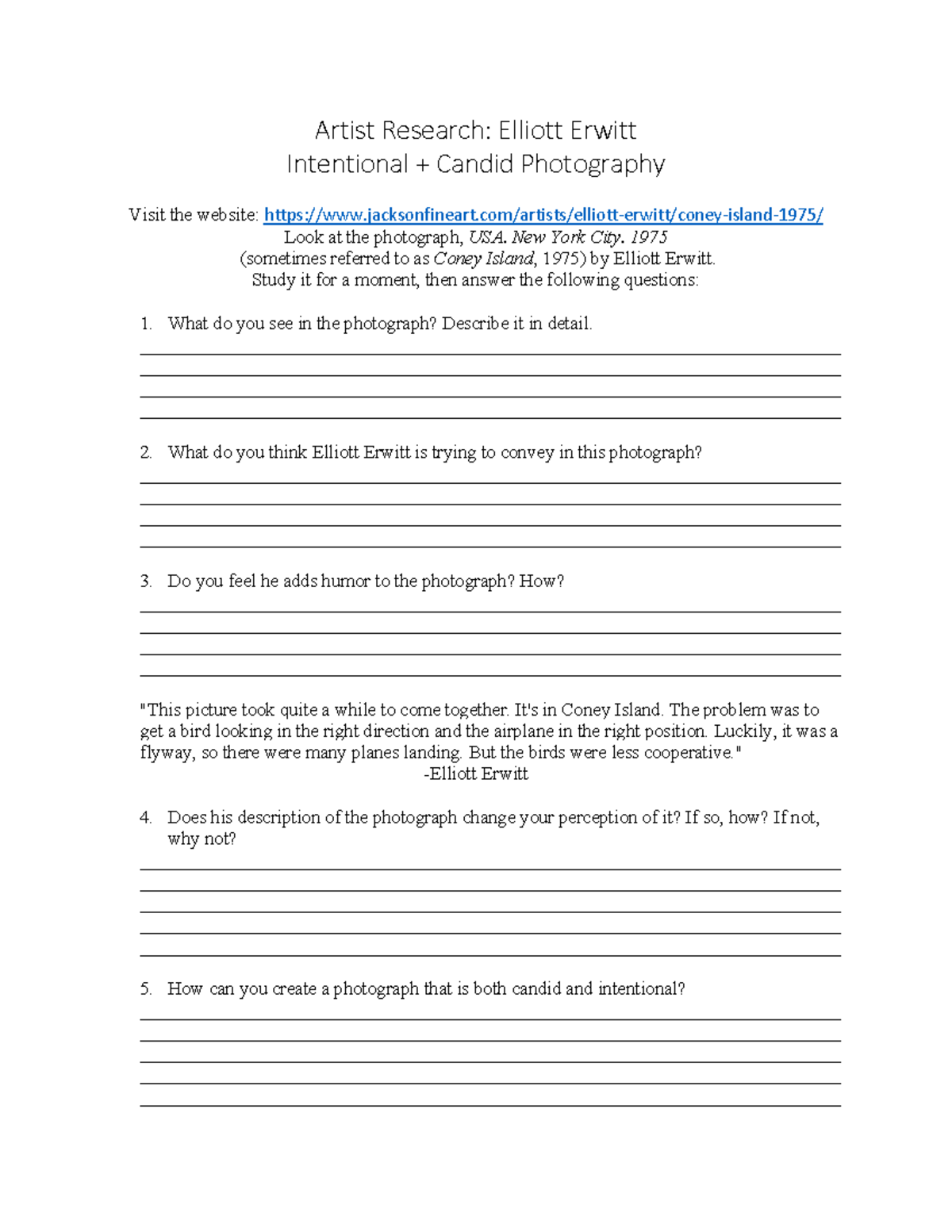 Artist Research: Elliott Erwitt
Intentional + Candid Photography

Visit the website: https://www.jacksonfineart.com/artists/elliott-erwitt/coney-island-1975/
Look at the photograph, USA. New York City. 1975
(sometimes referred to as Coney Island, 1975) by Elliott Erwitt.
Study it for a moment, then answer the following questions:

1. What do you see in the photograph? Describe it in detail.

2. What do you think Elliott Erwitt is trying to convey in this photograph?

3. Do you feel he adds humor to the photograph? How?

"This picture took quite a while to come together. It's in Coney Island. The problem was to get a bird looking in the right direction and the airplane in the right position. Luckily, it was a flyway, so there were many planes landing. But the birds were less cooperative."
-Elliott Erwitt

4. Does his description of the photograph change your perception of it? If so, how? If not, why not?

5. How can you create a photograph that is both candid and intentional?